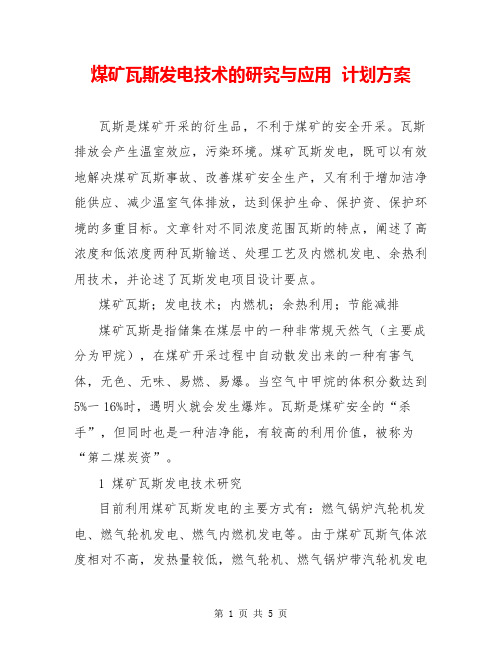 煤矿瓦斯发电技术的研究与应用 计划方案

瓦斯是煤矿开采的衍生品，不利于煤矿的安全开采。瓦斯排放会产生温室效应，污染环境。煤矿瓦斯发电，既可以有效地解决煤矿瓦斯事故、改善煤矿安全生产，又有利于增加洁净能供应、减少温室气体排放，达到保护生命、保护资、保护环境的多重目标。文章针对不同浓度范围瓦斯的特点，阐述了高浓度和低浓度两种瓦斯输送、处理工艺及内燃机发电、余热利用技术，并论述了瓦斯发电项目设计要点。

煤矿瓦斯；发电技术；内燃机；余热利用；节能减排

煤矿瓦斯是指储集在煤层中的一种非常规天然气（主要成分为甲烷），在煤矿开采过程中自动散发出来的一种有害气体，无色、无味、易燃、易爆。当空气中甲烷的体积分数达到5%一 16%时，遇明火就会发生爆炸。瓦斯是煤矿安全的“杀手”，但同时也是一种洁净能，有较高的利用价值，被称为“第二煤炭资”。

1 煤矿瓦斯发电技术研究

目前利用煤矿瓦斯发电的主要方式有：燃气锅炉汽轮机发电、燃气轮机发电、燃气内燃机发电等。由于煤矿瓦斯气体浓度相对不高，发热量较低，燃气轮机、燃气锅炉带汽轮机发电

第 1 页 共 5 页